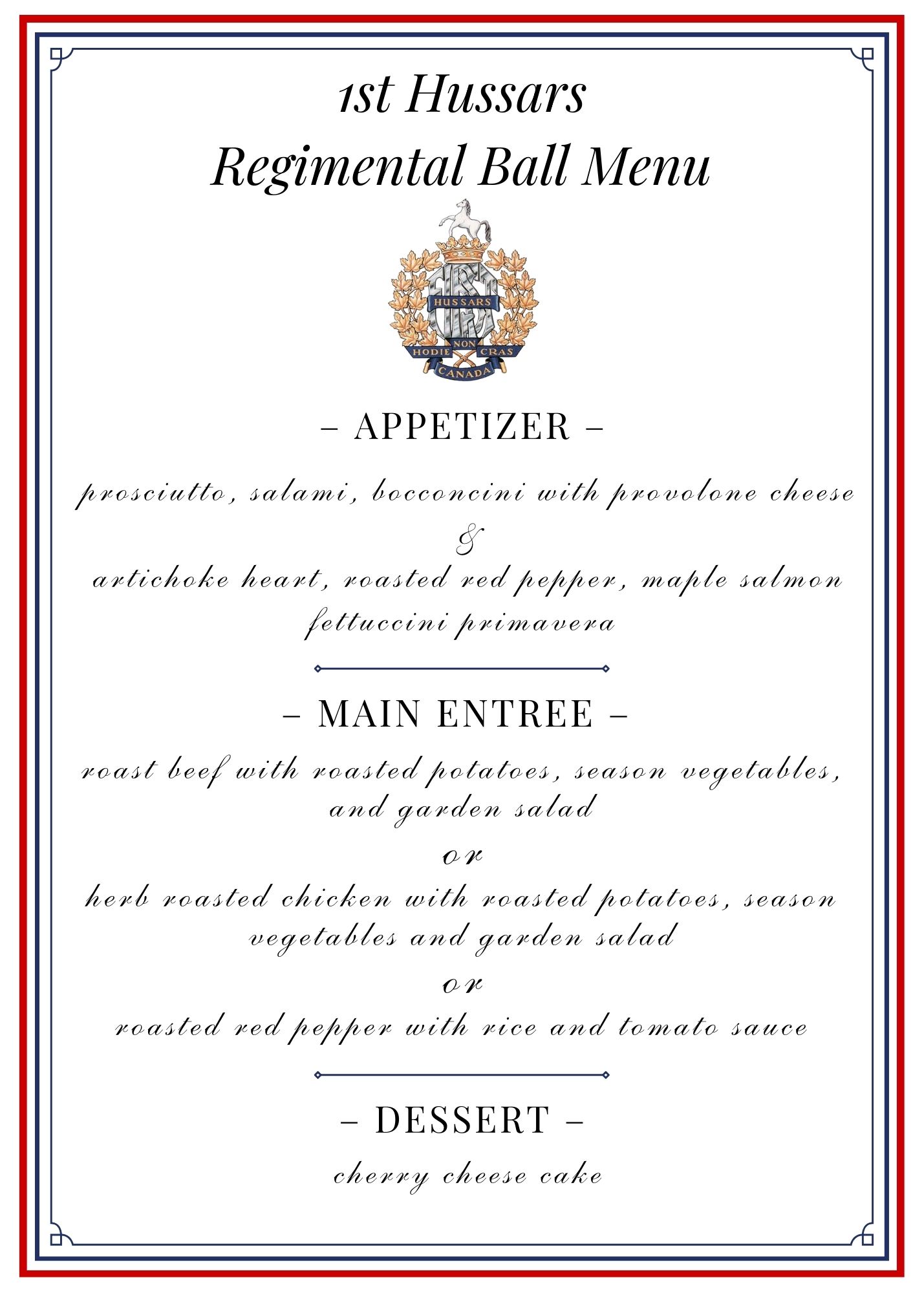 1st Hussars
Regimental Ball Menu

HUSSARS
HODIE NON CRAS
CANADA

– APPETIZER –

prosciutto, salami, bocconcini with provolone cheese
&
artichoke heart, roasted red pepper, maple salmon
fettuccini primavera

– MAIN ENTREE –

roast beef with roasted potatoes, season vegetables, and garden salad
or
herb roasted chicken with roasted potatoes, season vegetables and garden salad
or
roasted red pepper with rice and tomato sauce

– DESSERT –

cherry cheese cake